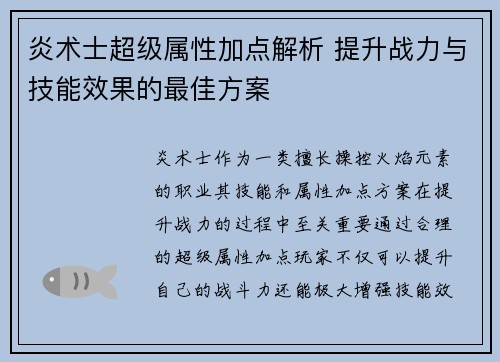 炎术士超级属性加点解析 提升战力与技能效果的最佳方案

炎术士作为一类擅长操控火焰元素的职业其技能和属性加点方案在提升战力的过程中至关重要通过合理的超级属性加点玩家不仅可以提升自己的战斗力还能极大增强技能效